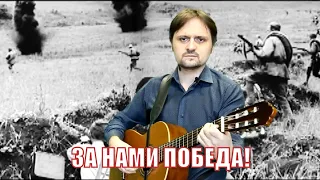 ЗА НАМИ ПОБЕДА!